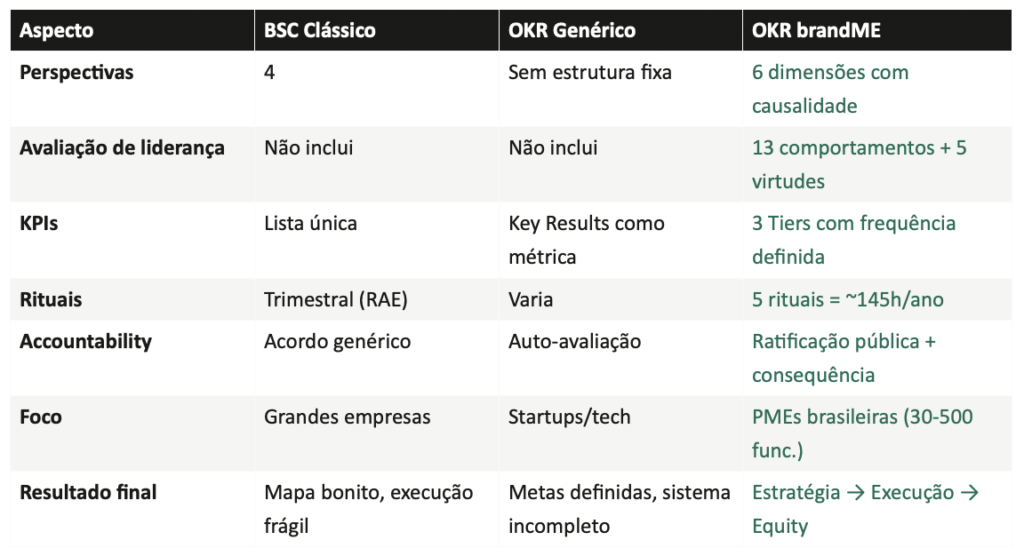 | Aspecto | BSC Clássico | OKR Genérico | OKR brandME |
|---|---|---|---|
| Perspectivas | 4 | Sem estrutura fixa | 6 dimensões com causalidade |
| Avaliação de liderança | Não inclui | Não inclui | 13 comportamentos + 5 virtudes |
| KPIs | Lista única | Key Results como métrica | 3 Tiers com frequência definida |
| Rituais | Trimestral (RAE) | Varia | 5 rituais = ~145h/ano |
| Accountability | Acordo genérico | Auto-avaliação | Ratificação pública + consequência |
| Foco | Grandes empresas | Startups/tech | PMEs brasileiras (30-500 func.) |
| Resultado final | Mapa bonito, execução frágil | Metas definidas, sistema incompleto | Estratégia → Execução → Equity |